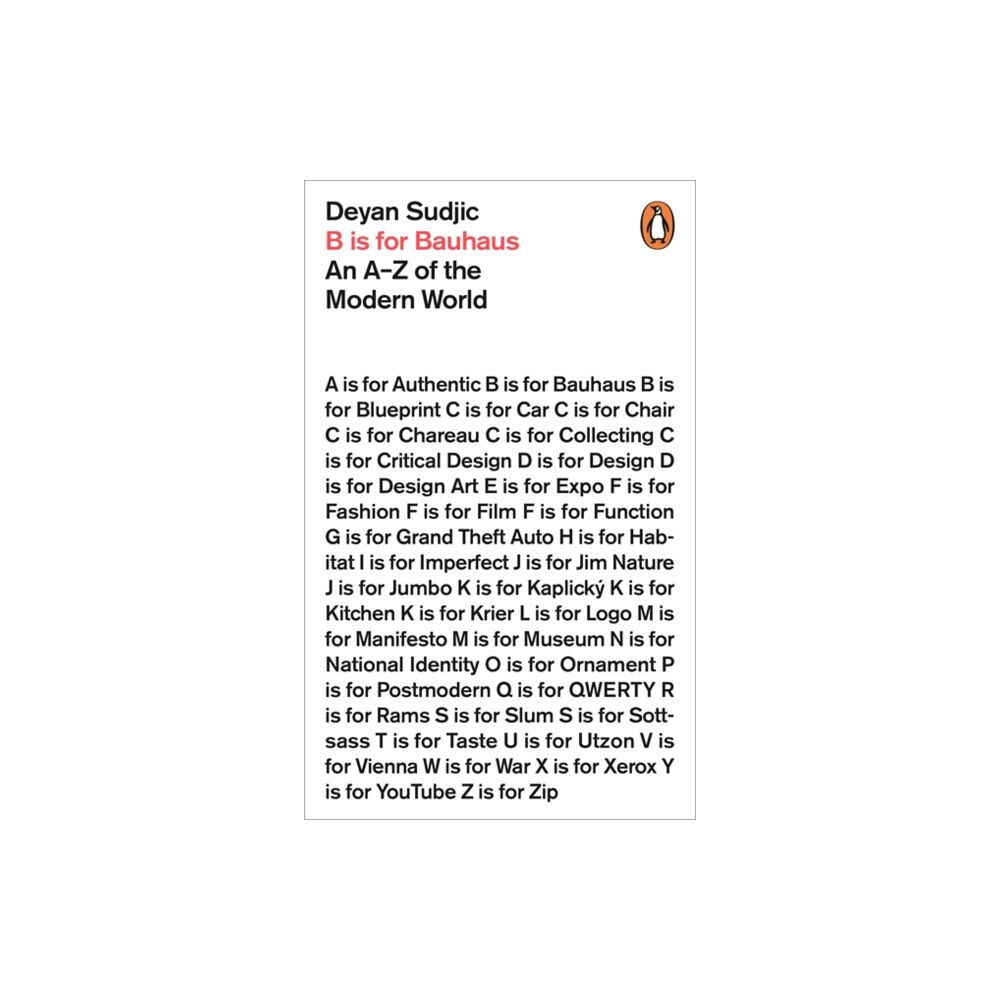 Deyan Sudjic
B is for Bauhaus
An A–Z of the Modern World

A is for Authentic B is for Bauhaus B is for Blueprint C is for Car C is for Chair C is for Chareau C is for Collecting C is for Critical Design D is for Design D is for Design Art E is for Expo F is for Fashion F is for Film F is for Function G is for Grand Theft Auto H is for Habitat I is for Imperfect J is for Jim Nature J is for Jumbo K is for Kaplický K is for Kitchen K is for Krier L is for Logo M is for Manifesto M is for Museum N is for National Identity O is for Ornament P is for Postmodern Q is for QWERTY R is for Rams S is for Slum S is for Sottsass T is for Taste U is for Utzon V is for Vienna W is for War X is for Xerox Y is for YouTube Z is for Zip